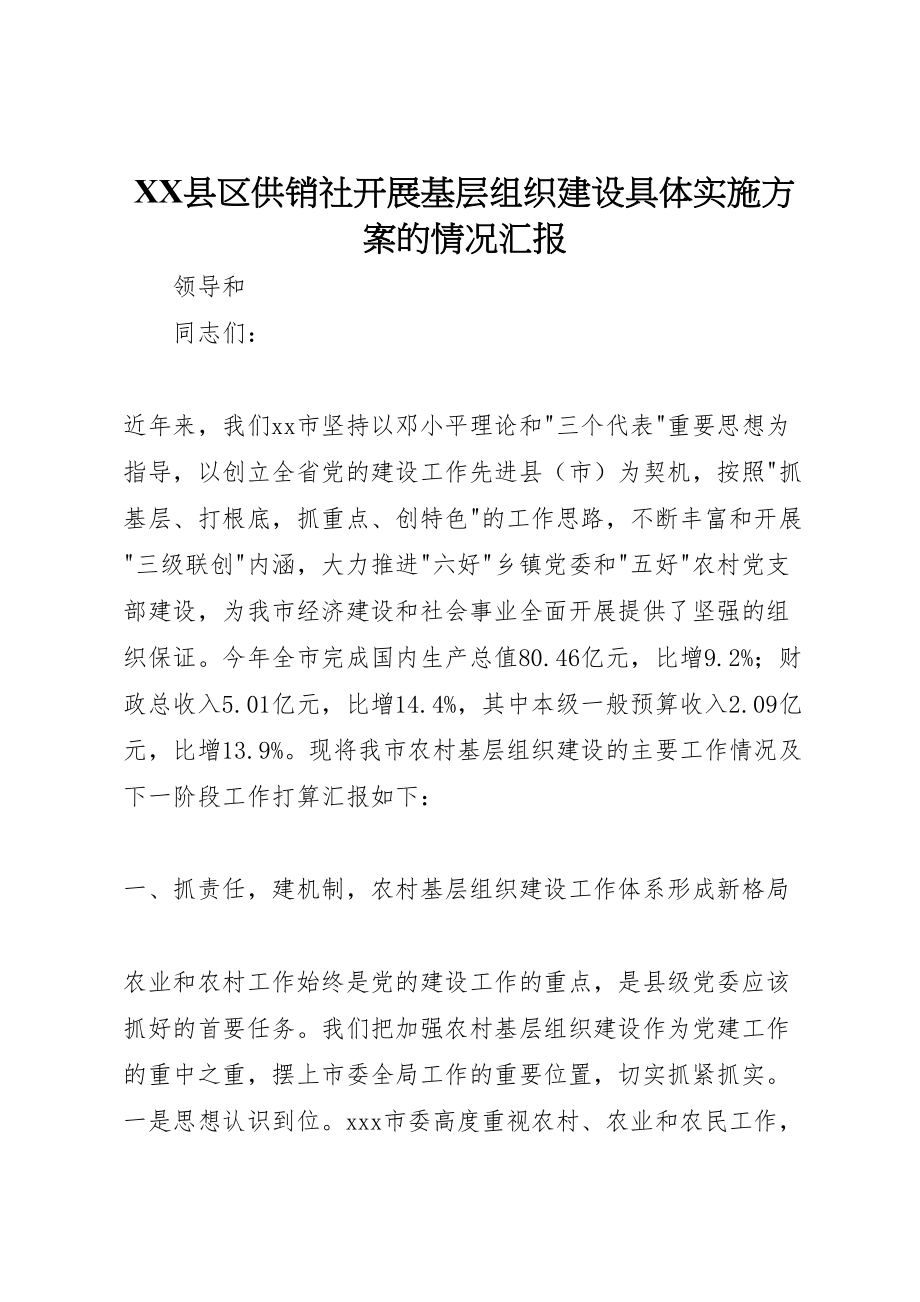 XX县区供销社开展基层组织建设具体实施方案的情况汇报

领导和

同志们：

近年来，我们xx市坚持以邓小平理论和"三个代表"重要思想为指导，以创立全省党的建设工作先进县（市）为契机，按照"抓基层、打根底，抓重点、创特色"的工作思路，不断丰富和开展"三级联创"内涵，大力推进"六好"乡镇党委和"五好"农村党支部建设，为我市经济建设和社会事业全面开展提供了坚强的组织保证。今年全市完成国内生产总值80.46亿元，比增9.2%；财政总收入5.01亿元，比增14.4%，其中本级一般预算收入2.09亿元，比增13.9%。现将我市农村基层组织建设的主要工作情况及下一阶段工作打算汇报如下：

一、抓责任，建机制，农村基层组织建设工作体系形成新格局

农业和农村工作始终是党的建设工作的重点，是县级党委应该抓好的首要任务。我们把加强农村基层组织建设作为党建工作的重中之重，摆上市委全局工作的重要位置，切实抓紧抓实。一是思想认识到位。xxx市委高度重视农村、农业和农民工作，